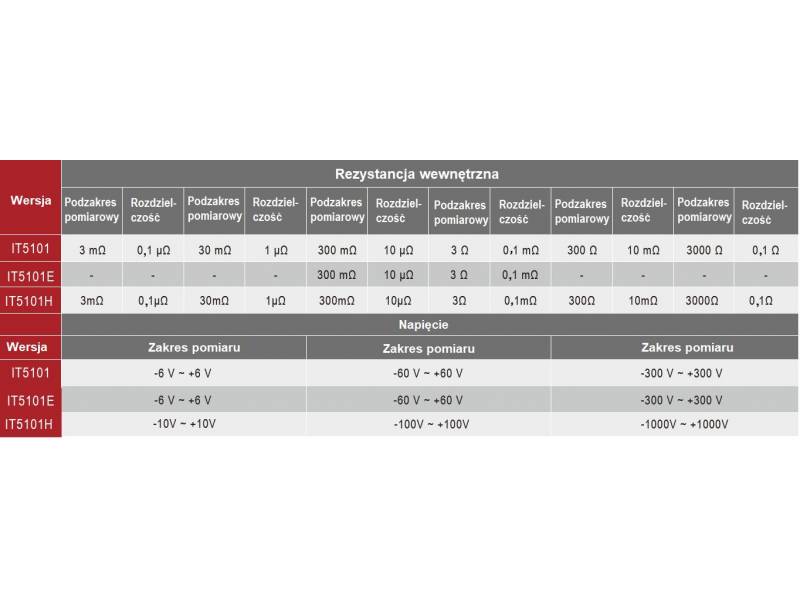 | Wersja | Rezystancja wewnętrzna | | | | | | | | | | | |
|---|---|---|---|---|---|---|---|---|---|---|---|---|
| | Podzakres pomiarowy | Rozdzielczość | Podzakres pomiarowy | Rozdzielczość | Podzakres pomiarowy | Rozdzielczość | Podzakres pomiarowy | Rozdzielczość | Podzakres pomiarowy | Rozdzielczość | Podzakres pomiarowy | Rozdzielczość |
| IT5101 | 3 mΩ | 0,1 μΩ | 30 mΩ | 1 μΩ | 300 mΩ | 10 μΩ | 3 Ω | 0,1 mΩ | 300 Ω | 10 mΩ | 3000 Ω | 0,1 Ω |
| IT5101E | - | - | - | - | 300 mΩ | 10 μΩ | 3 Ω | 0,1 mΩ | - | - | - | - |
| IT5101H | 3mΩ | 0,1μΩ | 30mΩ | 1μΩ | 300mΩ | 10μΩ | 3Ω | 0,1mΩ | 300Ω | 10mΩ | 3000Ω | 0,1Ω |

| | Napięcie | | |
|---|---|---|---|
| Wersja | Zakres pomiaru | Zakres pomiaru | Zakres pomiaru |
| IT5101 | -6 V ~ +6 V | -60 V ~ +60 V | -300 V ~ +300 V |
| IT5101E | -6 V ~ +6 V | -60 V ~ +60 V | -300 V ~ +300 V |
| IT5101H | -10V ~ +10V | -100V ~ +100V | -1000V ~ +1000V |